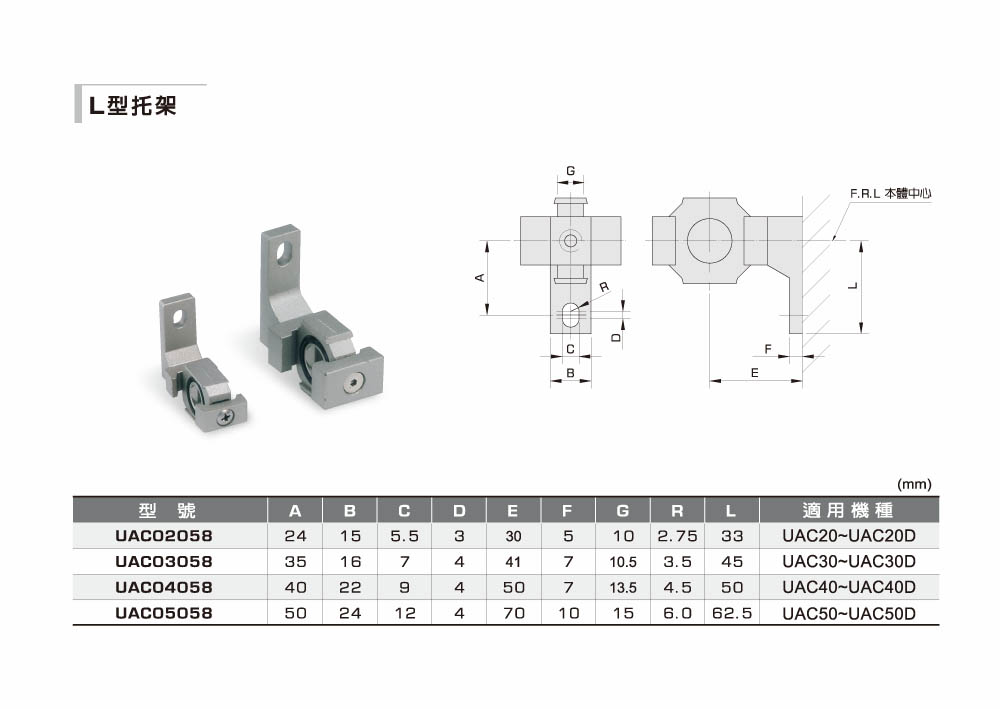 L型托架

G

A

R

D

C

B

F.R.L 本體中心

L

F

E

(mm)

| 型 號 | A | B | C | D | E | F | G | R | L | 適用機種 |
|---|---|---|---|---|---|---|---|---|---|---|
| UAC02058 | 24 | 15 | 5.5 | 3 | 30 | 5 | 10 | 2.75 | 33 | UAC20~UAC20D |
| UAC03058 | 35 | 16 | 7 | 4 | 41 | 7 | 10.5 | 3.5 | 45 | UAC30~UAC30D |
| UAC04058 | 40 | 22 | 9 | 4 | 50 | 7 | 13.5 | 4.5 | 50 | UAC40~UAC40D |
| UAC05058 | 50 | 24 | 12 | 4 | 70 | 10 | 15 | 6.0 | 62.5 | UAC50~UAC50D |